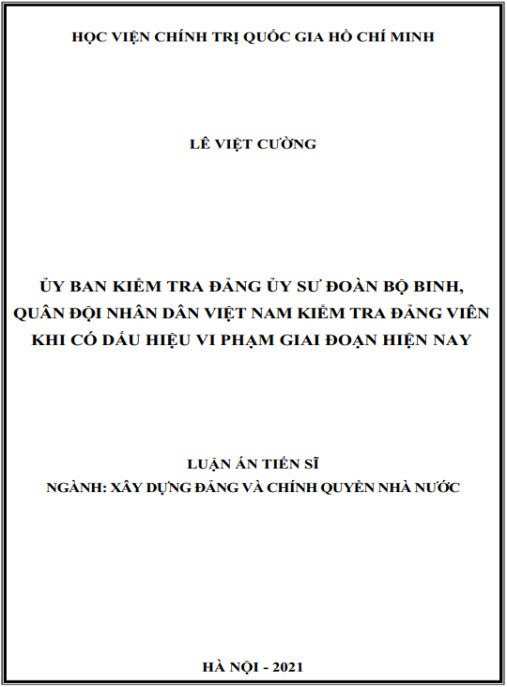 HỌC VIỆN CHÍNH TRỊ QUỐC GIA HỒ CHÍ MINH

LÊ VIỆT CƯỜNG

ỦY BAN KIỂM TRA ĐẢNG ỦY SƯ ĐOÀN BỘ BINH, QUÂN ĐỘI NHÂN DÂN VIỆT NAM KIỂM TRA ĐẢNG VIÊN KHI CÓ DẤU HIỆU VI PHẠM GIAI ĐOẠN HIỆN NAY

LUẬN ÁN TIẾN SĨ
NGÀNH: XÂY DỰNG ĐẢNG VÀ CHÍNH QUYỀN NHÀ NƯỚC

HÀ NỘI - 2021